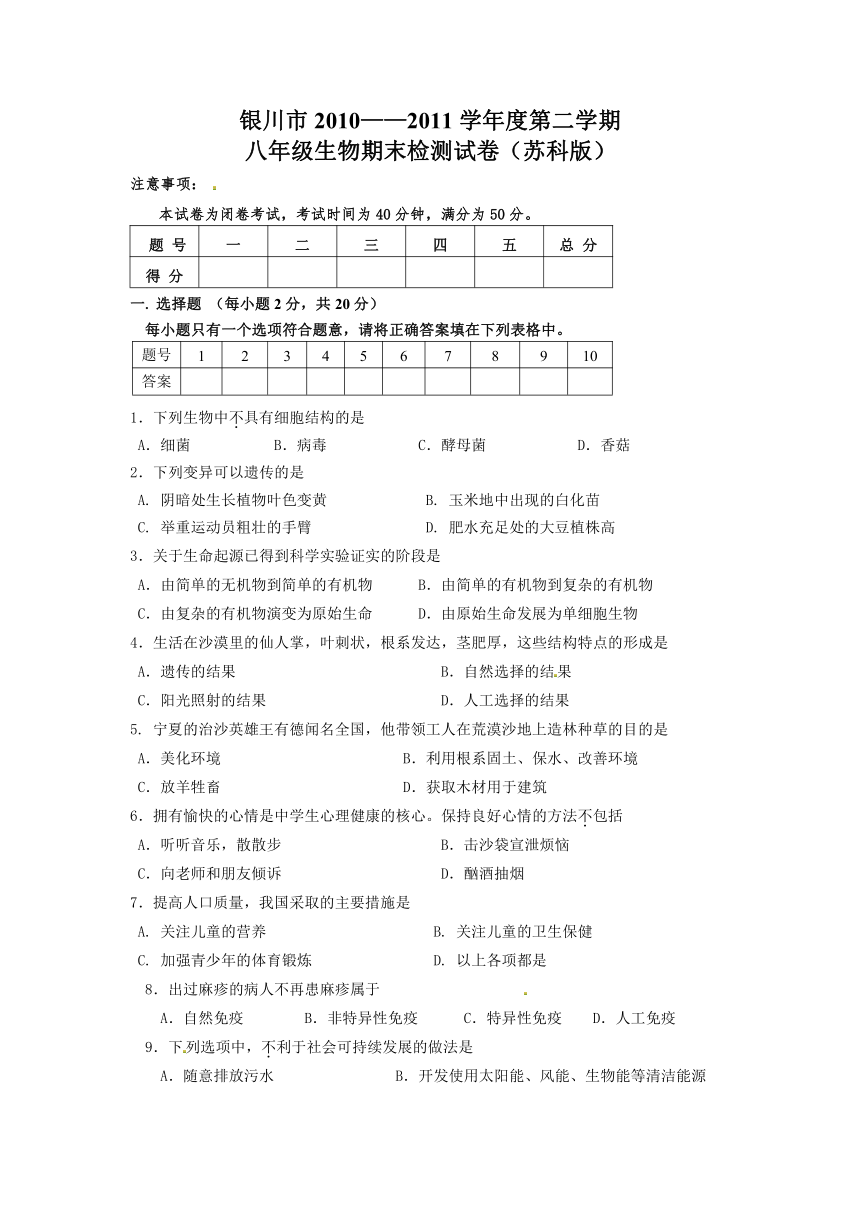 银川市 2010——2011 学年度第二学期
八年级生物期末检测试卷（苏科版）

注意事项：

本试卷为闭卷考试，考试时间为 40 分钟，满分为 50 分。

| 题 号 | 一 | 二 | 三 | 四 | 五 | 总 分 |
|---|---|---|---|---|---|---|
| 得 分 | | | | | | |

一. 选择题 （每小题 2 分，共 20 分）

每小题只有一个选项符合题意，请将正确答案填在下列表格中。

| 题号 | 1 | 2 | 3 | 4 | 5 | 6 | 7 | 8 | 9 | 10 |
|---|---|---|---|---|---|---|---|---|---|---|
| 答案 | | | | | | | | | | |

1．下列生物中不具有细胞结构的是
A．细菌 B．病毒 C．酵母菌 D．香菇

2．下列变异可以遗传的是
A. 阴暗处生长植物叶色变黄 B. 玉米地中出现的白化苗
C. 举重运动员粗壮的手臂 D. 肥水充足处的大豆植株高

3．关于生命起源已得到科学实验证实的阶段是
A．由简单的无机物到简单的有机物 B．由简单的有机物到复杂的有机物
C．由复杂的有机物演变为原始生命 D．由原始生命发展为单细胞生物

4．生活在沙漠里的仙人掌，叶刺状，根系发达，茎肥厚，这些结构特点的形成是
A．遗传的结果 B．自然选择的结果
C．阳光照射的结果 D．人工选择的结果

5. 宁夏的治沙英雄王有德闻名全国，他带领工人在荒漠沙地上造林种草的目的是
A．美化环境 B．利用根系固土、保水、改善环境
C．放羊牲畜 D．获取木材用于建筑

6．拥有愉快的心情是中学生心理健康的核心。保持良好心情的方法不包括
A．听听音乐，散散步 B．击沙袋宣泄烦恼
C．向老师和朋友倾诉 D．酗酒抽烟

7．提高人口质量，我国采取的主要措施是
A. 关注儿童的营养 B. 关注儿童的卫生保健
C. 加强青少年的体育锻炼 D. 以上各项都是

8．出过麻疹的病人不再患麻疹属于
A．自然免疫 B．非特异性免疫 C．特异性免疫 D．人工免疫

9．下列选项中，不利于社会可持续发展的做法是
A．随意排放污水 B．开发使用太阳能、风能、生物能等清洁能源